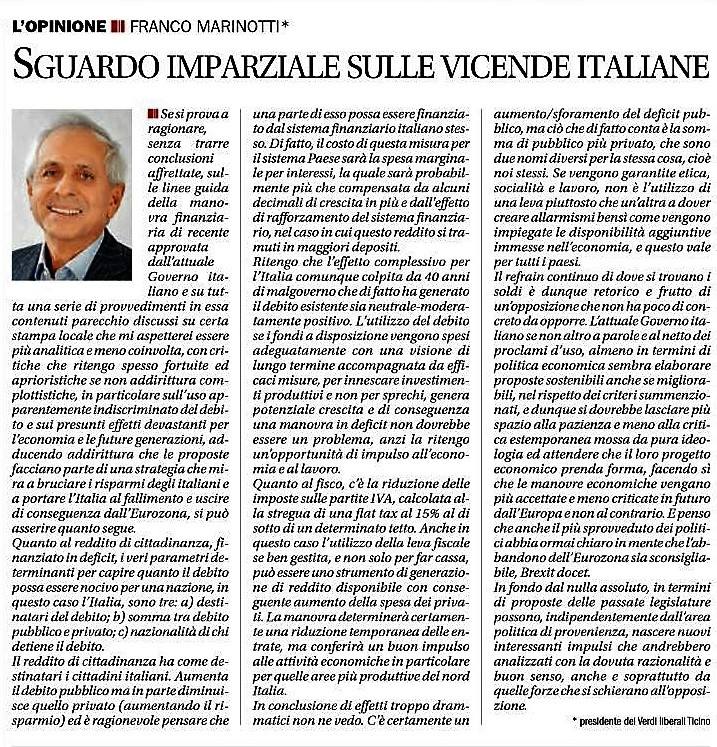 L'OPINIONE FRANCO MARINOTTI*

SGUARDO IMPARZIALE SULLE VICENDE ITALIANE

Se si prova a ragionare, senza trarre conclusioni affrettate, sulle linee guida della manovra finanziaria di recente approvata dall'attuale Governo italiano e su tutta una serie di provvedimenti in essa contenuti parecchio discussi su certa stampa locale che mi aspetterei essere più analitica e meno coinvolta, con critiche che ritengo spesso fortuite ed aprioristiche se non addirittura complottistiche, in particolare sull'uso apparentemente indiscriminato del debito e sui presunti effetti devastanti per l'economia e le future generazioni, adducendo addirittura che le proposte facciano parte di una strategia che mira a bruciare i risparmi degli italiani e a portare l'Italia al fallimento e uscire di conseguenza dall'Eurozona, si può asserire quanto segue.
Quanto al reddito di cittadinanza, finanziato in deficit, i veri parametri determinanti per capire quanto il debito possa essere nocivo per una nazione, in questo caso l'Italia, sono tre: a) destinatari del debito; b) somma tra debito pubblico e privato; c) nazionalità di chi detiene il debito.
Il reddito di cittadinanza ha come destinatari i cittadini italiani. Aumenta il debito pubblico ma in parte diminuisce quello privato (aumentando il risparmio) ed è ragionevole pensare che una parte di esso possa essere finanziato dal sistema finanziario italiano stesso. Di fatto, il costo di questa misura per il sistema Paese sarà la spesa marginale per interessi, la quale sarà probabilmente più che compensata da alcuni decimali di crescita in più e dall'effetto di rafforzamento del sistema finanziario, nel caso in cui questo reddito si tramuti in maggiori depositi.
Ritengo che l'effetto complessivo per l'Italia comunque colpita da 40 anni di malgoverno che di fatto ha generato il debito esistente sia neutrale-moderatamente positivo. L'utilizzo del debito se i fondi a disposizione vengono spesi adeguatamente con una visione di lungo termine accompagnata da efficaci misure, per innescare investimenti produttivi e non per sprechi, genera potenziale crescita e di conseguenza una manovra in deficit non dovrebbe essere un problema, anzi la ritengo un'opportunità di impulso all'economia e al lavoro.
Quanto al fisco, c'è la riduzione delle imposte sulle partite IVA, calcolata alla stregua di una flat tax al 15% al di sotto di un determinato tetto. Anche in questo caso l'utilizzo della leva fiscale se ben gestita, e non solo per far cassa, può essere uno strumento di generazione di reddito disponibile con conseguente aumento della spesa dei privati. La manovra determinerà certamente una riduzione temporanea delle entrate, ma conferirà un buon impulso alle attività economiche in particolare per quelle aree più produttive del nord Italia.
In conclusione di effetti troppo drammatici non ne vedo. C'è certamente un aumento/sforamento del deficit pubblico, ma ciò che di fatto conta è la somma di pubblico più privato, che sono due nomi diversi per la stessa cosa, cioè noi stessi. Se vengono garantite etica, socialità e lavoro, non è l'utilizzo di una leva piuttosto che un'altra a dover creare allarmismi bensì come vengono impiegate le disponibilità aggiuntive immesse nell'economia, e questo vale per tutti i paesi.
Il refrain continuo di dove si trovano i soldi è dunque retorico e frutto di un'opposizione che non ha poco di concreto da opporre. L'attuale Governo italiano se non altro a parole e al netto dei proclami d'uso, almeno in termini di politica economica sembra elaborare proposte sostenibili anche se migliorabili, nel rispetto dei criteri summenzionati, e dunque si dovrebbe lasciare più spazio alla pazienza e meno alla critica estemporanea mossa da pura ideologia ed attendere che il loro progetto economico prenda forma, facendo sì che le manovre economiche vengano più accettate e meno criticate in futuro dall'Europa e non al contrario. E penso che anche il più sprovveduto dei politici abbia ormai chiaro in mente che l'abbandono dell'Eurozona sia sconsigliabile, Brexit docet.
In fondo dal nulla assoluto, in termini di proposte delle passate legislature possono, indipendentemente dall'area politica di provenienza, nascere nuovi interessanti impulsi che andrebbero analizzati con la dovuta razionalità e buon senso, anche e soprattutto da quelle forze che si schierano all'opposizione.

* presidente dei Verdi liberali Ticino